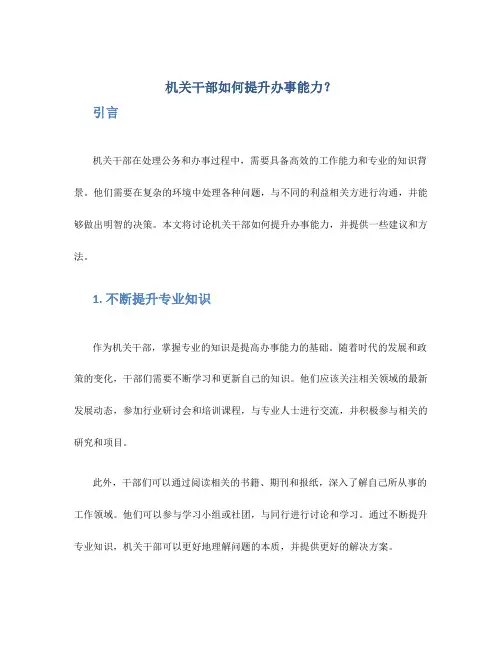 机关干部如何提升办事能力?

引言

机关干部在处理公务和办事过程中，需要具备高效的工作能力和专业的知识背景。他们需要在复杂的环境中处理各种问题，与不同的利益相关方进行沟通，并能够做出明智的决策。本文将讨论机关干部如何提升办事能力，并提供一些建议和方法。

1. 不断提升专业知识

作为机关干部，掌握专业的知识是提高办事能力的基础。随着时代的发展和政策的变化，干部们需要不断学习和更新自己的知识。他们应该关注相关领域的最新发展动态，参加行业研讨会和培训课程，与专业人士进行交流，并积极参与相关的研究和项目。

此外，干部们可以通过阅读相关的书籍、期刊和报纸，深入了解自己所从事的工作领域。他们可以参与学习小组或社团，与同行进行讨论和学习。通过不断提升专业知识，机关干部可以更好地理解问题的本质，并提供更好的解决方案。